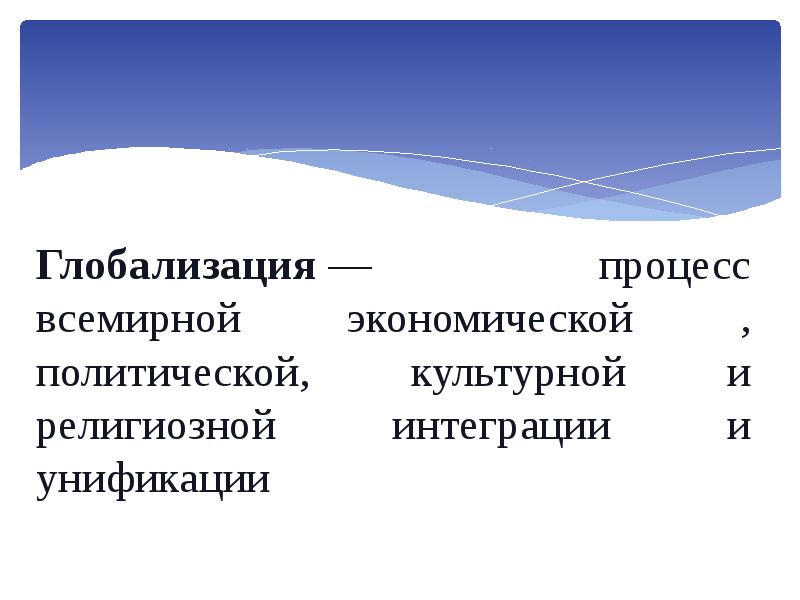 Глобализация — процесс всемирной экономической , политической, культурной и религиозной интеграции и унификации